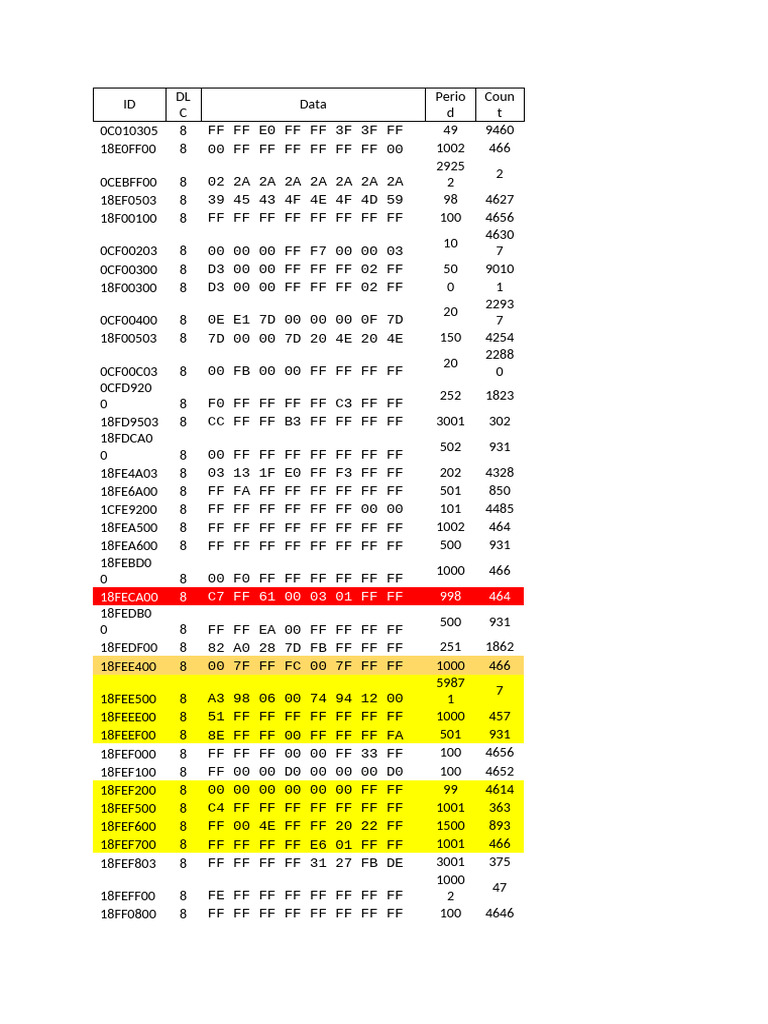 | ID | DLC | Data | Period | Count |
|---|---|---|---|---|
| 0C010305 | 8 | FF FF E0 FF FF 3F 3F FF | 49 | 9460 |
| 18E0FF00 | 8 | 00 FF FF FF FF FF FF 00 | 1002 | 466 |
| 0CEBFF00 | 8 | 02 2A 2A 2A 2A 2A 2A 2A | 29252 | 2 |
| 18EF0503 | 8 | 39 45 43 4F 4E 4F 4D 59 | 98 | 4627 |
| 18F00100 | 8 | FF FF FF FF FF FF FF FF | 100 | 4656 |
| 0CF00203 | 8 | 00 00 00 FF F7 00 00 03 | 10 | 46307 |
| 0CF00300 | 8 | D3 00 00 FF FF FF 02 FF | 50 | 9010 |
| 18F00300 | 8 | D3 00 00 FF FF FF 02 FF | 0 | 1 |
| 0CF00400 | 8 | 0E E1 7D 00 00 00 0F 7D | 20 | 22937 |
| 18F00503 | 8 | 7D 00 00 7D 20 4E 20 4E | 150 | 4254 |
| 0CF00C03 | 8 | 00 FB 00 00 FF FF FF FF | 20 | 22880 |
| 0CFD9200 | 8 | F0 FF FF FF FF C3 FF FF | 252 | 1823 |
| 18FD9503 | 8 | CC FF FF B3 FF FF FF FF | 3001 | 302 |
| 18FDCA00 | 8 | 00 FF FF FF FF FF FF FF | 502 | 931 |
| 18FE4A03 | 8 | 03 13 1F E0 FF F3 FF FF | 202 | 4328 |
| 18FE6A00 | 8 | FF FA FF FF FF FF FF FF | 501 | 850 |
| 1CFE9200 | 8 | FF FF FF FF FF FF 00 00 | 101 | 4485 |
| 18FEA500 | 8 | FF FF FF FF FF FF FF FF | 1002 | 464 |
| 18FEA600 | 8 | FF FF FF FF FF FF FF FF | 500 | 931 |
| 18FEBD00 | 8 | 00 F0 FF FF FF FF FF FF | 1000 | 466 |
| 18FECA00 | 8 | C7 FF 61 00 03 01 FF FF | 998 | 464 |
| 18FEDB00 | 8 | FF FF EA 00 FF FF FF FF | 500 | 931 |
| 18FEDF00 | 8 | 82 A0 28 7D FB FF FF FF | 251 | 1862 |
| 18FEE400 | 8 | 00 7F FF FC 00 7F FF FF | 1000 | 466 |
| 18FEE500 | 8 | A3 98 06 00 74 94 12 00 | 59871 | 7 |
| 18FEEE00 | 8 | 51 FF FF FF FF FF FF FF | 1000 | 457 |
| 18FEEF00 | 8 | 8E FF FF 00 FF FF FF FA | 501 | 931 |
| 18FEF000 | 8 | FF FF FF 00 00 FF 33 FF | 100 | 4656 |
| 18FEF100 | 8 | FF 00 00 D0 00 00 00 D0 | 100 | 4652 |
| 18FEF200 | 8 | 00 00 00 00 00 00 FF FF | 99 | 4614 |
| 18FEF500 | 8 | C4 FF FF FF FF FF FF FF | 1001 | 363 |
| 18FEF600 | 8 | FF 00 4E FF FF 20 22 FF | 1500 | 893 |
| 18FEF700 | 8 | FF FF FF FF E6 01 FF FF | 1001 | 466 |
| 18FEF803 | 8 | FF FF FF FF 31 27 FB DE | 3001 | 375 |
| 18FEFF00 | 8 | FE FF FF FF FF FF FF FF | 10002 | 47 |
| 18FF0800 | 8 | FF FF FF FF FF FF FF FF | 100 | 4646 |